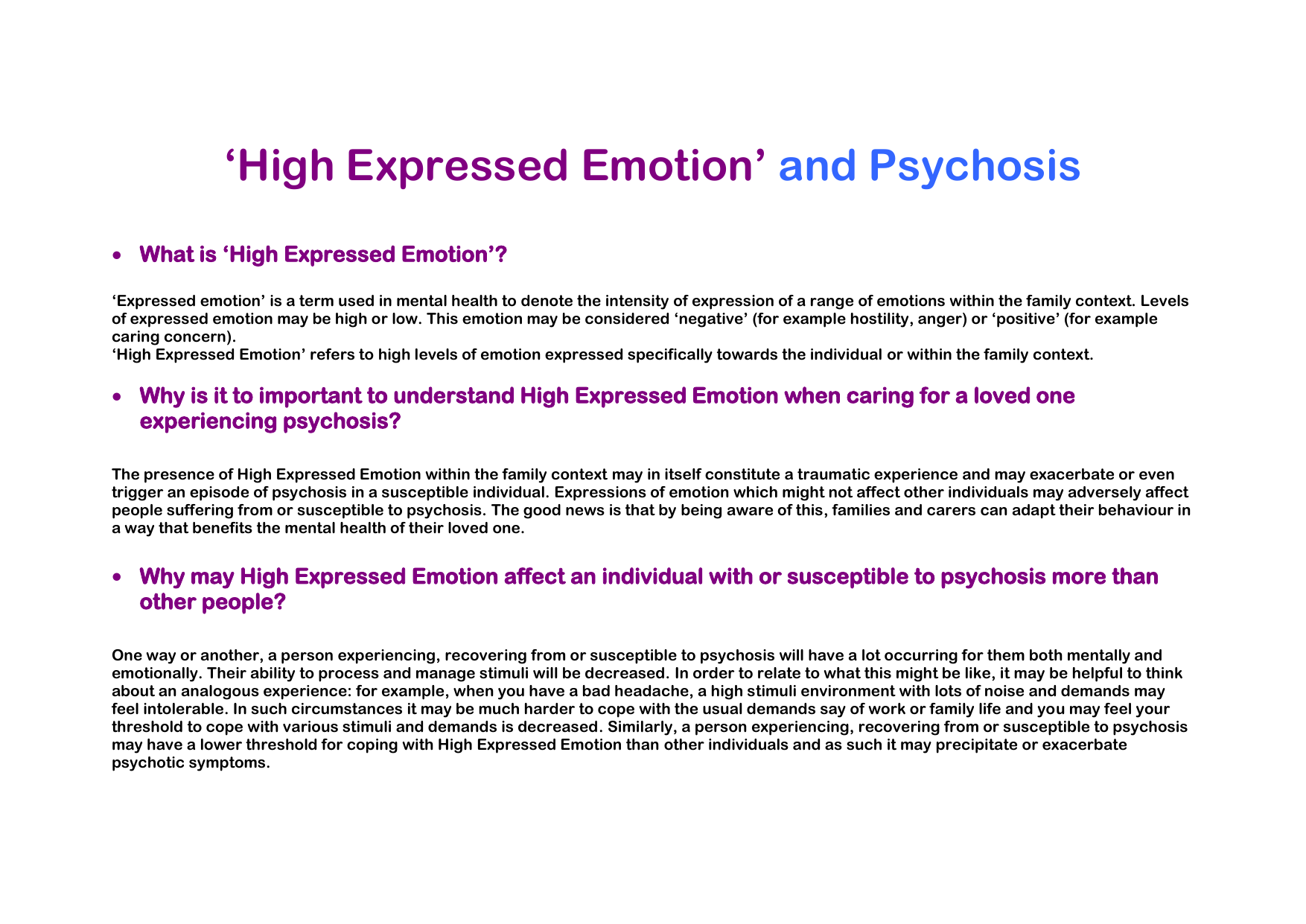 ‘High Expressed Emotion’ and Psychosis

• What is ‘High Expressed Emotion’?

‘Expressed emotion’ is a term used in mental health to denote the intensity of expression of a range of emotions within the family context. Levels of expressed emotion may be high or low. This emotion may be considered ‘negative’ (for example hostility, anger) or ‘positive’ (for example caring concern).
‘High Expressed Emotion’ refers to high levels of emotion expressed specifically towards the individual or within the family context.

• Why is it to important to understand High Expressed Emotion when caring for a loved one experiencing psychosis?

The presence of High Expressed Emotion within the family context may in itself constitute a traumatic experience and may exacerbate or even trigger an episode of psychosis in a susceptible individual. Expressions of emotion which might not affect other individuals may adversely affect people suffering from or susceptible to psychosis. The good news is that by being aware of this, families and carers can adapt their behaviour in a way that benefits the mental health of their loved one.

• Why may High Expressed Emotion affect an individual with or susceptible to psychosis more than other people?

One way or another, a person experiencing, recovering from or susceptible to psychosis will have a lot occurring for them both mentally and emotionally. Their ability to process and manage stimuli will be decreased. In order to relate to what this might be like, it may be helpful to think about an analogous experience: for example, when you have a bad headache, a high stimuli environment with lots of noise and demands may feel intolerable. In such circumstances it may be much harder to cope with the usual demands say of work or family life and you may feel your threshold to cope with various stimuli and demands is decreased. Similarly, a person experiencing, recovering from or susceptible to psychosis may have a lower threshold for coping with High Expressed Emotion than other individuals and as such it may precipitate or exacerbate psychotic symptoms.